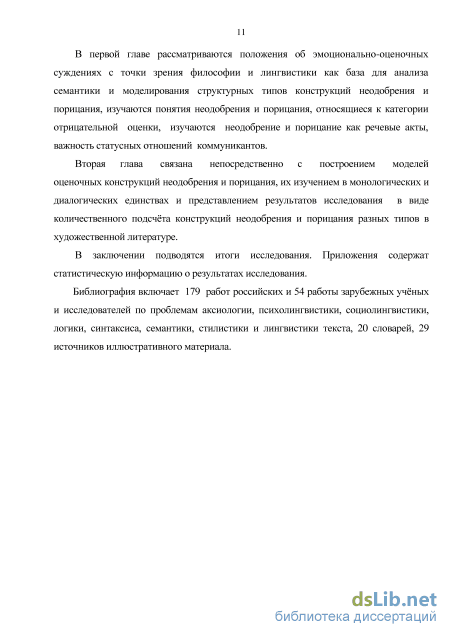 11

В первой главе рассматриваются положения об эмоционально-оценочных суждениях с точки зрения философии и лингвистики как база для анализа семантики и моделирования структурных типов конструкций неодобрения и порицания, изучаются понятия неодобрения и порицания, относящиеся к категории отрицательной оценки, изучаются неодобрение и порицание как речевые акты, важность статусных отношений коммуникантов.

Вторая глава связана непосредственно с построением моделей оценочных конструкций неодобрения и порицания, их изучением в монологических и диалогических единствах и представлением результатов исследования в виде количественного подсчёта конструкций неодобрения и порицания разных типов в художественной литературе.

В заключении подводятся итоги исследования. Приложения содержат статистическую информацию о результатах исследования.

Библиография включает 179 работ российских и 54 работы зарубежных учёных и исследователей по проблемам аксиологии, психолингвистики, социолингвистики, логики, синтаксиса, семантики, стилистики и лингвистики текста, 20 словарей, 29 источников иллюстративного материала.

dsLib.net
библиотека диссертаций